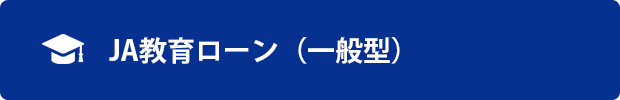 JA教育ローン（一般型）